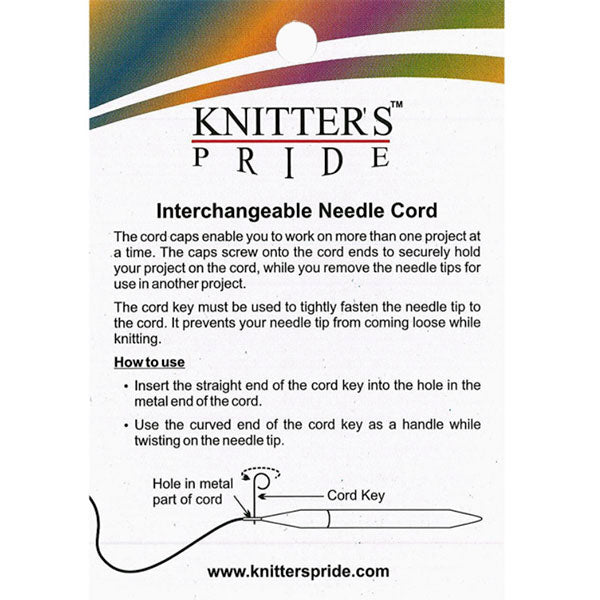 KNITTER'S™
PRIDE

Interchangeable Needle Cord

The cord caps enable you to work on more than one project at a time. The caps screw onto the cord ends to securely hold your project on the cord, while you remove the needle tips for use in another project.

The cord key must be used to tightly fasten the needle tip to the cord. It prevents your needle tip from coming loose while knitting.

How to use

• Insert the straight end of the cord key into the hole in the metal end of the cord.

• Use the curved end of the cord key as a handle while twisting on the needle tip.

Hole in metal part of cord

Cord Key

www.knitterspride.com